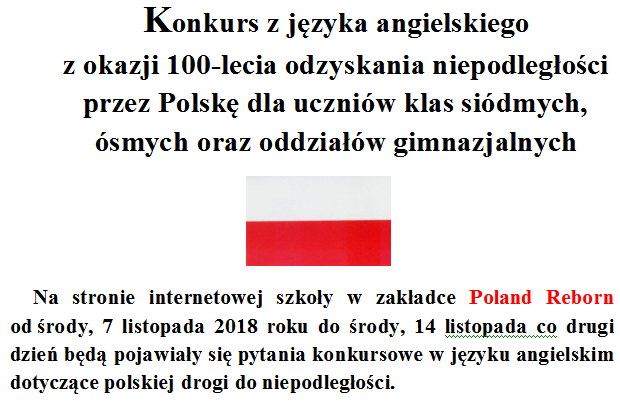 Konkurs z języka angielskiego
z okazji 100-lecia odzyskania niepodległości
przez Polskę dla uczniów klas siódmych,
ósmych oraz oddziałów gimnazjalnych

Na stronie internetowej szkoły w zakładce Poland Reborn od środy, 7 listopada 2018 roku do środy, 14 listopada co drugi dzień będą pojawiały się pytania konkursowe w języku angielskim dotyczące polskiej drogi do niepodległości.